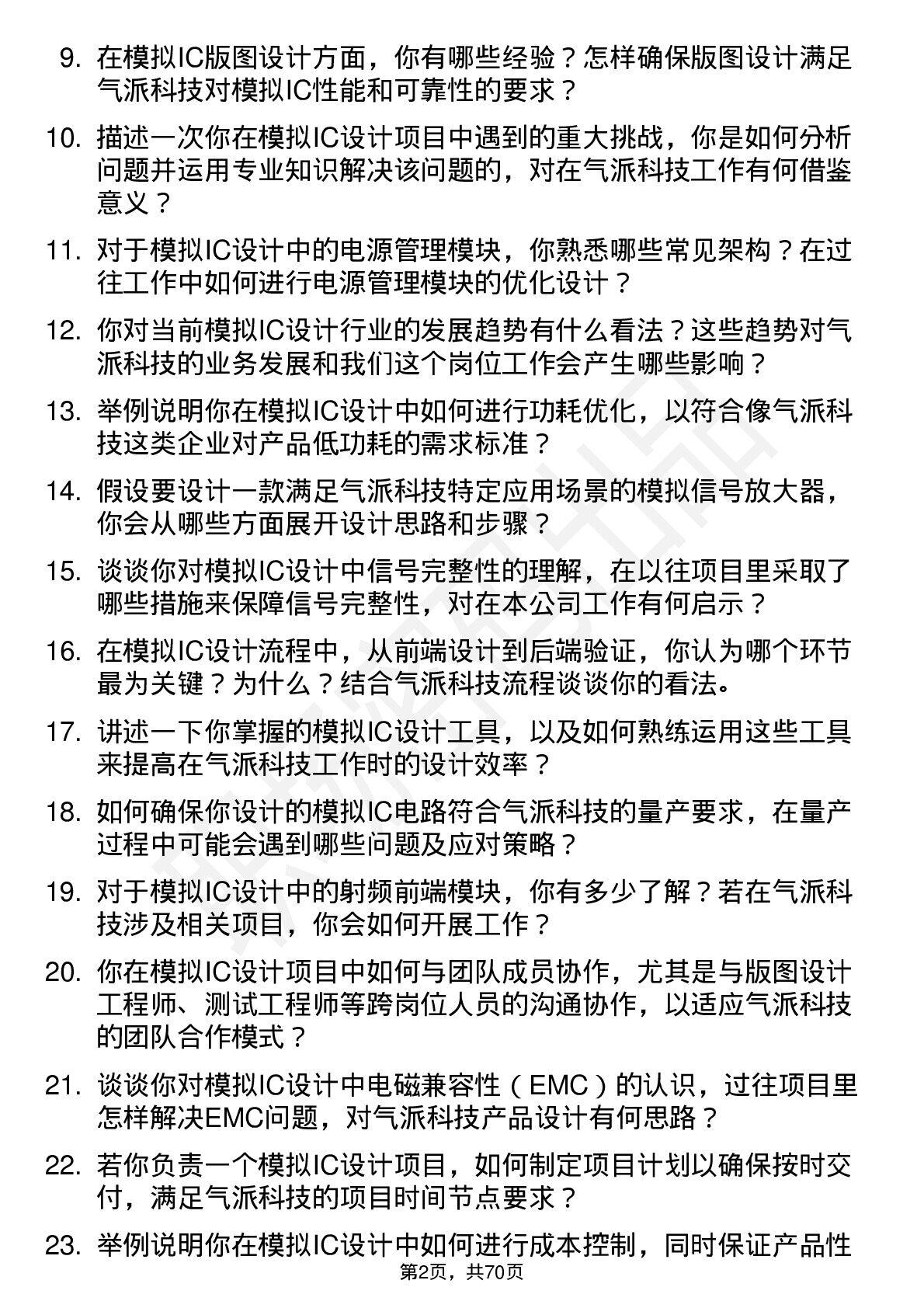 9. 在模拟IC版图设计方面，你有哪些经验？怎样确保版图设计满足气派科技对模拟IC性能和可靠性的要求？

10. 描述一次你在模拟IC设计项目中遇到的重大挑战，你是如何分析问题并运用专业知识解决该问题的，对在气派科技工作有何借鉴意义？

11. 对于模拟IC设计中的电源管理模块，你熟悉哪些常见架构？在过往工作中如何进行电源管理模块的优化设计？

12. 你对当前模拟IC设计行业的发展趋势有什么看法？这些趋势对气派科技的业务发展和我们这个岗位工作会产生哪些影响？

13. 举例说明你在模拟IC设计中如何进行功耗优化，以符合像气派科技这类企业对产品低功耗的需求标准？

14. 假设要设计一款满足气派科技特定应用场景的模拟信号放大器，你会从哪些方面展开设计思路和步骤？

15. 谈谈你对模拟IC设计中信号完整性的理解，在以往项目里采取了哪些措施来保障信号完整性，对在本公司工作有何启示？

16. 在模拟IC设计流程中，从前端设计到后端验证，你认为哪个环节最为关键？为什么？结合气派科技流程谈谈你的看法。

17. 讲述一下你掌握的模拟IC设计工具，以及如何熟练运用这些工具来提高在气派科技工作时的设计效率？

18. 如何确保你设计的模拟IC电路符合气派科技的量产要求，在量产过程中可能会遇到哪些问题及应对策略？

19. 对于模拟IC设计中的射频前端模块，你有多少了解？若在气派科技涉及相关项目，你会如何开展工作？

20. 你在模拟IC设计项目中如何与团队成员协作，尤其是与版图设计工程师、测试工程师等跨岗位人员的沟通协作，以适应气派科技的团队合作模式？

21. 谈谈你对模拟IC设计中电磁兼容性（EMC）的认识，过往项目里怎样解决EMC问题，对气派科技产品设计有何思路？

22. 若你负责一个模拟IC设计项目，如何制定项目计划以确保按时交付，满足气派科技的项目时间节点要求？

23. 举例说明你在模拟IC设计中如何进行成本控制，同时保证产品性

第2页，共70页